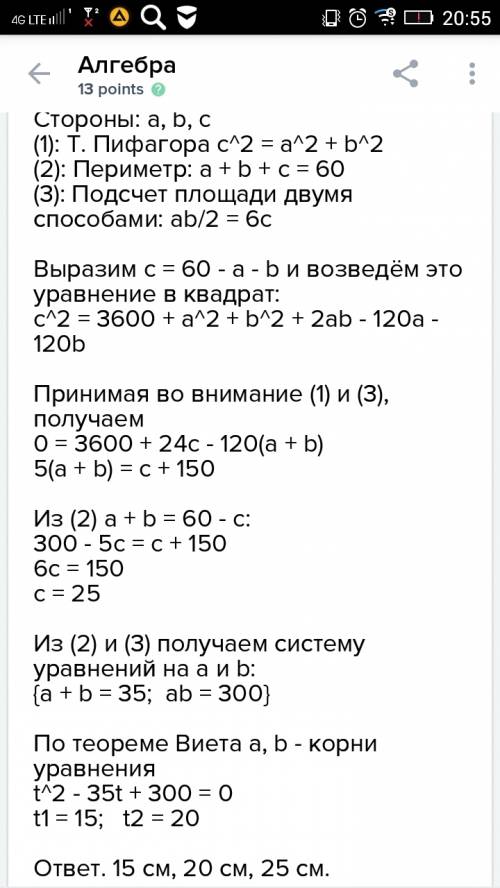 4G LTE 20:55

Алгебра
13 points

Стороны: a, b, c
(1): Т. Пифагора c^2 = a^2 + b^2
(2): Периметр: a + b + c = 60
(3): Подсчет площади двумя способами: ab/2 = 6c

Выразим c = 60 - a - b и возведём это уравнение в квадрат:
c^2 = 3600 + a^2 + b^2 + 2ab - 120a - 120b

Принимая во внимание (1) и (3), получаем
0 = 3600 + 24c - 120(a + b)
5(a + b) = c + 150

Из (2) a + b = 60 - c:
300 - 5c = c + 150
6c = 150
c = 25

Из (2) и (3) получаем систему уравнений на a и b:
{a + b = 35; ab = 300}

По теореме Виета a, b - корни уравнения
t^2 - 35t + 300 = 0
t1 = 15; t2 = 20

Ответ. 15 см, 20 см, 25 см.